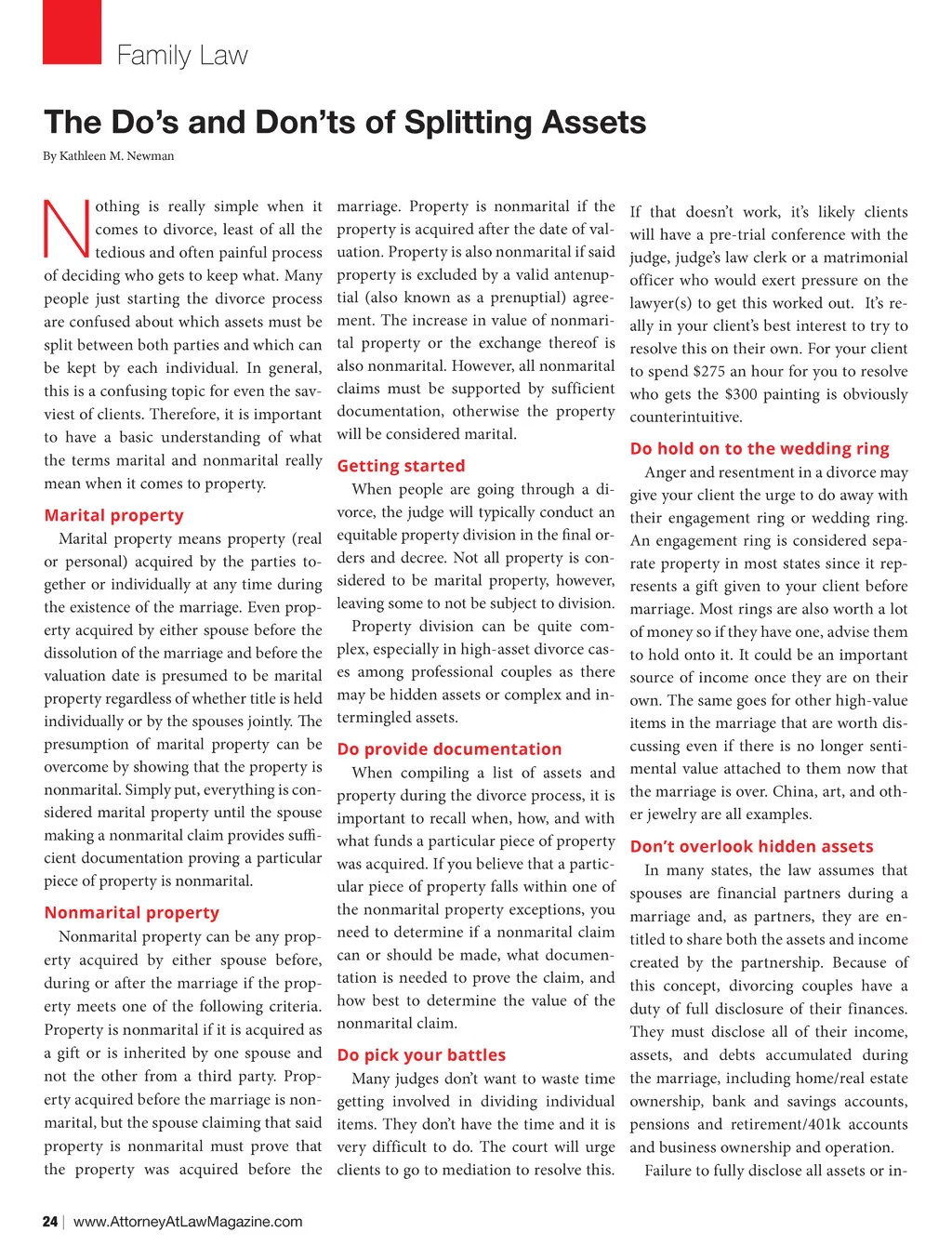 Family Law

The Do's and Don'ts of Splitting Assets

By Kathleen M. Newman

Nothing is really simple when it comes to divorce, least of all the tedious and often painful process of deciding who gets to keep what. Many people just starting the divorce process are confused about which assets must be split between both parties and which can be kept by each individual. In general, this is a confusing topic for even the savviest of clients. Therefore, it is important to have a basic understanding of what the terms marital and nonmarital really mean when it comes to property.

Marital property

Marital property means property (real or personal) acquired by the parties together or individually at any time during the existence of the marriage. Even property acquired by either spouse before the dissolution of the marriage and before the valuation date is presumed to be marital property regardless of whether title is held individually or by the spouses jointly. The presumption of marital property can be overcome by showing that the property is nonmarital. Simply put, everything is considered marital property until the spouse making a nonmarital claim provides sufficient documentation proving a particular piece of property is nonmarital.

Nonmarital property

Nonmarital property can be any property acquired by either spouse before, during or after the marriage if the property meets one of the following criteria. Property is nonmarital if it is acquired as a gift or is inherited by one spouse and not the other from a third party. Property acquired before the marriage is nonmarital, but the spouse claiming that said property is nonmarital must prove that the property was acquired before the marriage. Property is nonmarital if the property is acquired after the date of valuation. Property is also nonmarital if said property is excluded by a valid antenuptial (also known as a prenuptial) agreement. The increase in value of nonmarital property or the exchange thereof is also nonmarital. However, all nonmarital claims must be supported by sufficient documentation, otherwise the property will be considered marital.

Getting started

When people are going through a divorce, the judge will typically conduct an equitable property division in the final orders and decree. Not all property is considered to be marital property, however, leaving some to not be subject to division.

Property division can be quite complex, especially in high-asset divorce cases among professional couples as there may be hidden assets or complex and intermingled assets.

Do provide documentation

When compiling a list of assets and property during the divorce process, it is important to recall when, how, and with what funds a particular piece of property was acquired. If you believe that a particular piece of property falls within one of the nonmarital property exceptions, you need to determine if a nonmarital claim can or should be made, what documentation is needed to prove the claim, and how best to determine the value of the nonmarital claim.

Do pick your battles

Many judges don't want to waste time getting involved in dividing individual items. They don't have the time and it is very difficult to do. The court will urge clients to go to mediation to resolve this. If that doesn't work, it's likely clients will have a pre-trial conference with the judge, judge's law clerk or a matrimonial officer who would exert pressure on the lawyer(s) to get this worked out. It's really in your client's best interest to try to resolve this on their own. For your client to spend $275 an hour for you to resolve who gets the $300 painting is obviously counterintuitive.

Do hold on to the wedding ring

Anger and resentment in a divorce may give your client the urge to do away with their engagement ring or wedding ring. An engagement ring is considered separate property in most states since it represents a gift given to your client before marriage. Most rings are also worth a lot of money so if they have one, advise them to hold onto it. It could be an important source of income once they are on their own. The same goes for other high-value items in the marriage that are worth discussing even if there is no longer sentimental value attached to them now that the marriage is over. China, art, and other jewelry are all examples.

Don't overlook hidden assets

In many states, the law assumes that spouses are financial partners during a marriage and, as partners, they are entitled to share both the assets and income created by the partnership. Because of this concept, divorcing couples have a duty of full disclosure of their finances. They must disclose all of their income, assets, and debts accumulated during the marriage, including home/real estate ownership, bank and savings accounts, pensions and retirement/401k accounts and business ownership and operation.

Failure to fully disclose all assets or in-

24 | www.AttorneyAtLawMagazine.com